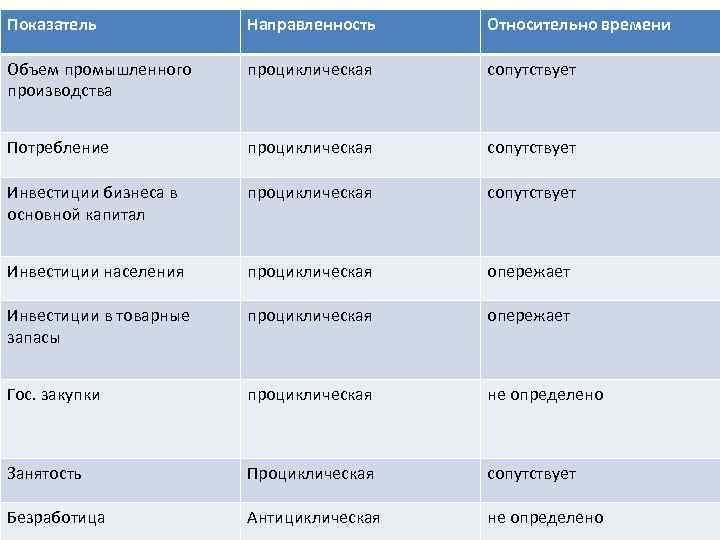 | Показатель | Направленность | Относительно времени |
|---|---|---|
| Объем промышленного производства | проциклическая | сопутствует |
| Потребление | проциклическая | сопутствует |
| Инвестиции бизнеса в основной капитал | проциклическая | сопутствует |
| Инвестиции населения | проциклическая | опережает |
| Инвестиции в товарные запасы | проциклическая | опережает |
| Гос. закупки | проциклическая | не определено |
| Занятость | Проциклическая | сопутствует |
| Безработица | Антициклическая | не определено |